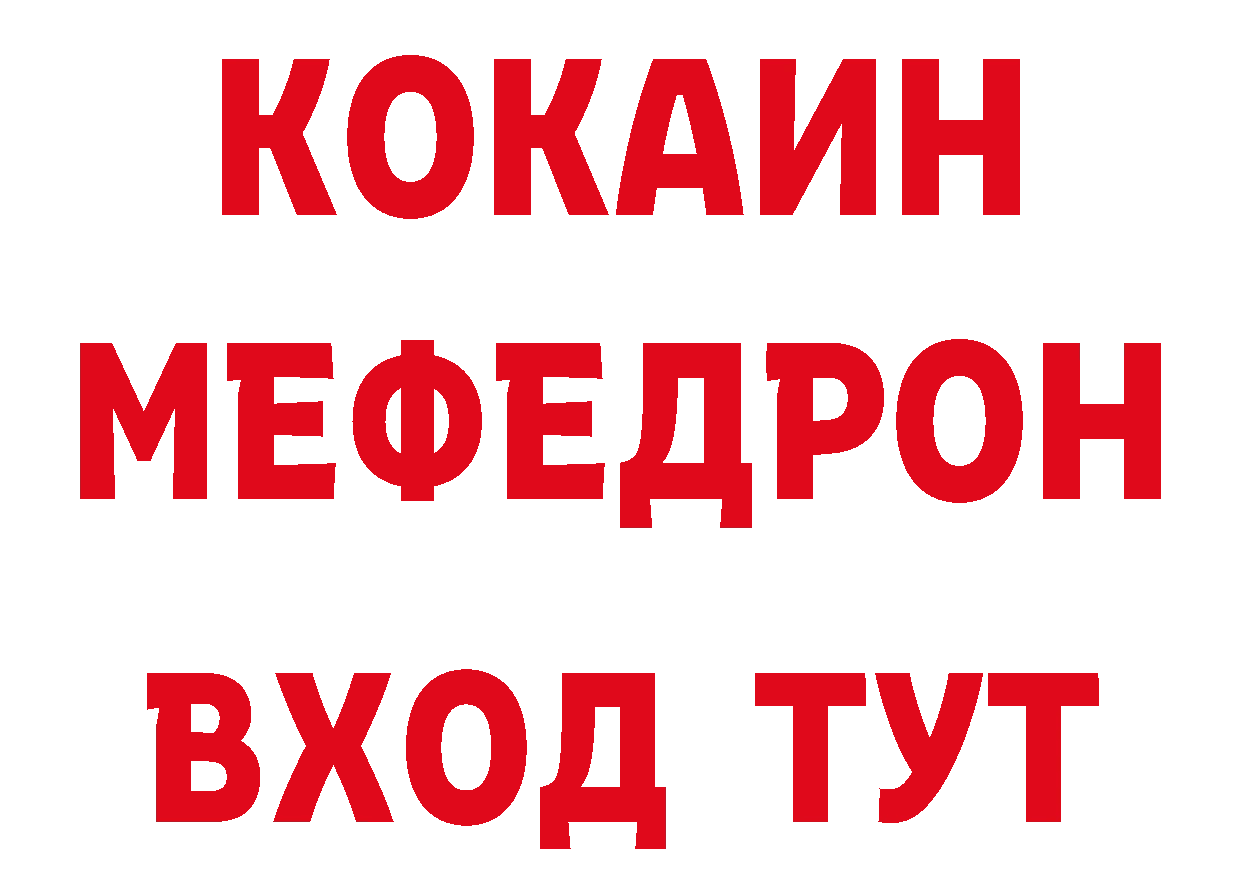 КОКАИН
МЕФЕДРОН
ВХОД ТУТ